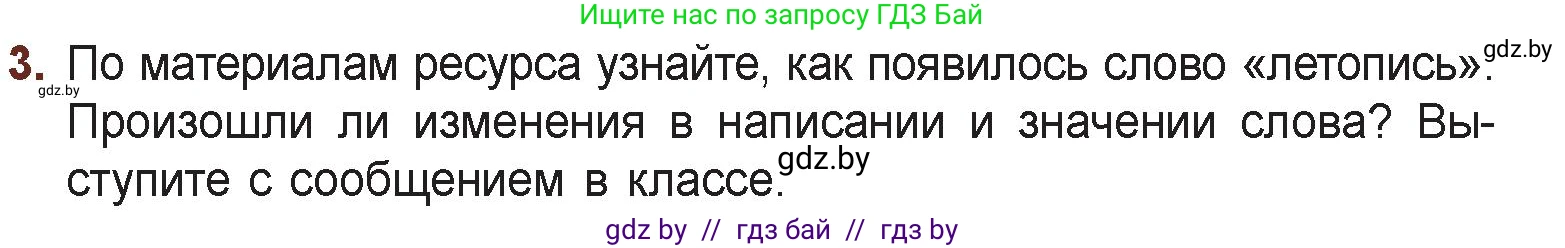 Ищите нас по запросу ГДЗ Бай

3. По материалам ресурса узнайте, как появилось слово «летопись». gdz.by gdz.by Произошли ли изменения в написании и значении слова? Выступите с сообщением в классе. gdz.by

gdz by // гдз бай // гдз by